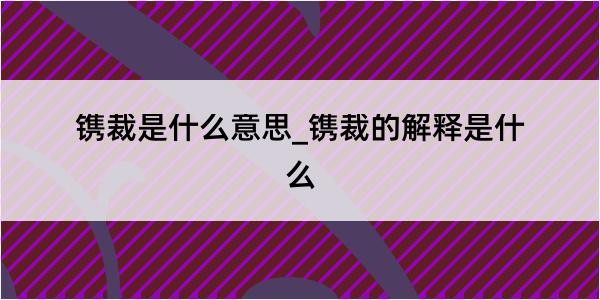 镌裁是什么意思_镌裁的解释是什么